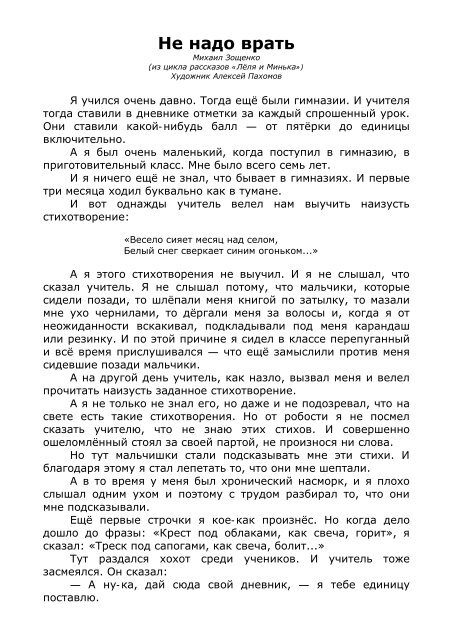 Не надо врать
Михаил Зощенко
(из цикла рассказов «Лёля и Минька»)
Художник Алексей Пахомов

Я учился очень давно. Тогда ещё были гимназии. И учителя тогда ставили в дневнике отметки за каждый спрошенный урок. Они ставили какой-нибудь балл — от пятёрки до единицы включительно.

А я был очень маленький, когда поступил в гимназию, в приготовительный класс. Мне было всего семь лет.

И я ничего ещё не знал, что бывает в гимназиях. И первые три месяца ходил буквально как в тумане.

И вот однажды учитель велел нам выучить наизусть стихотворение:

«Весело сияет месяц над селом,
Белый снег сверкает синим огоньком...»

А я этого стихотворения не выучил. И я не слышал, что сказал учитель. Я не слышал потому, что мальчики, которые сидели позади, то шлёпали меня книгой по затылку, то мазали мне ухо чернилами, то дёргали меня за волосы и, когда я от неожиданности вскакивал, подкладывали под меня карандаш или резинку. И по этой причине я сидел в классе перепуганный и всё время прислушивался — что ещё замыслили против меня сидевшие позади мальчики.

А на другой день учитель, как назло, вызвал меня и велел прочитать наизусть заданное стихотворение.

А я не только не знал его, но даже и не подозревал, что на свете есть такие стихотворения. Но от робости я не посмел сказать учителю, что не знаю этих стихов. И совершенно ошеломлённый стоял за своей партой, не произнося ни слова.

Но тут мальчишки стали подсказывать мне эти стихи. И благодаря этому я стал лепетать то, что они мне шептали.

А в то время у меня был хронический насморк, и я плохо слышал одним ухом и поэтому с трудом разбирал то, что они мне подсказывали.

Ещё первые строчки я кое-как произнёс. Но когда дело дошло до фразы: «Крест под облаками, как свеча, горит», я сказал: «Треск под сапогами, как свеча, болит...»

Тут раздался хохот среди учеников. И учитель тоже засмеялся. Он сказал:

— А ну-ка, дай сюда свой дневник, — я тебе единицу поставлю.